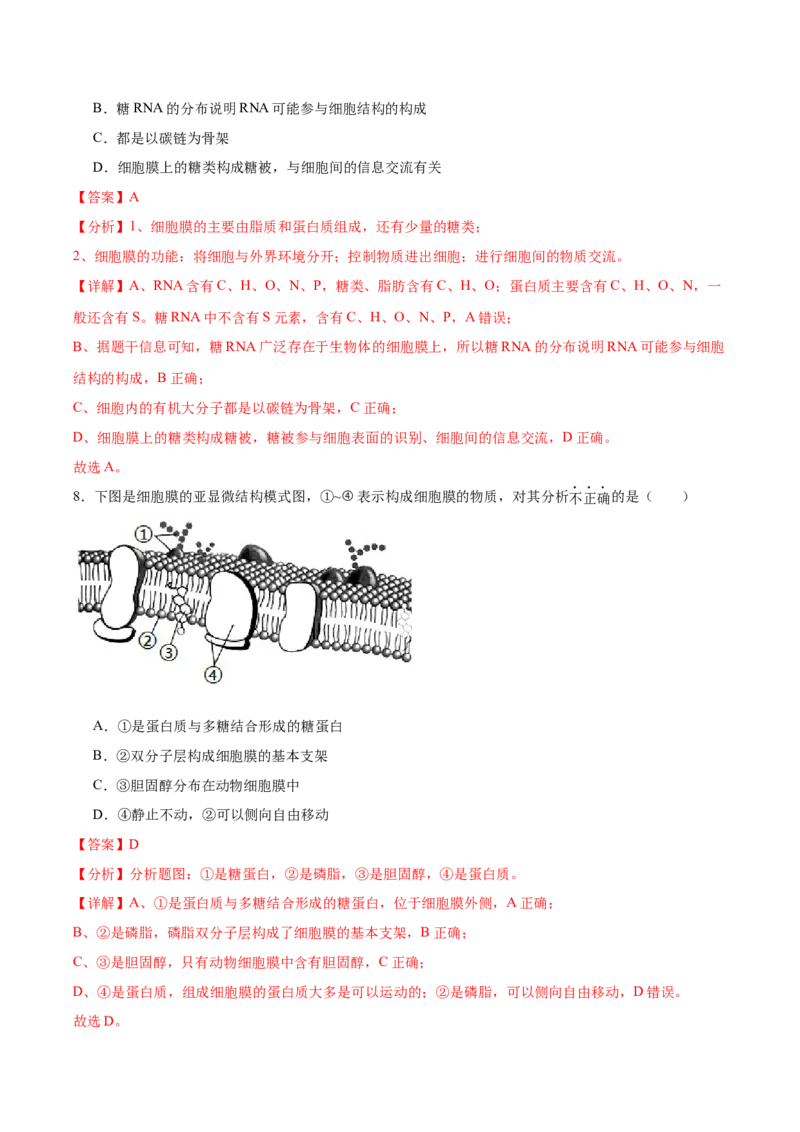 B．糖 RNA 的分布说明 RNA 可能参与细胞结构的构成

C．都是以碳链为骨架

D．细胞膜上的糖类构成糖被，与细胞间的信息交流有关

【答案】A

【分析】1、细胞膜的主要由脂质和蛋白质组成，还有少量的糖类；

2、细胞膜的功能：将细胞与外界环境分开；控制物质进出细胞；进行细胞间的物质交流。

【详解】A、RNA 含有 C、H、O、N、P，糖类、脂肪含有 C、H、O；蛋白质主要含有 C、H、O、N，一般还含有 S。糖 RNA 中不含有 S 元素，含有 C、H、O、N、P，A 错误；

B、据题干信息可知，糖 RNA 广泛存在于生物体的细胞膜上，所以糖 RNA 的分布说明 RNA 可能参与细胞结构的构成，B 正确；

C、细胞内的有机大分子都是以碳链为骨架，C 正确；

D、细胞膜上的糖类构成糖被，糖被参与细胞表面的识别、细胞间的信息交流，D 正确。

故选 A。

8．下图是细胞膜的亚显微结构模式图，①~④ 表示构成细胞膜的物质，对其分析不正确的是（　　）

①
②
③
④

A．①是蛋白质与多糖结合形成的糖蛋白

B．②双分子层构成细胞膜的基本支架

C．③胆固醇分布在动物细胞膜中

D．④静止不动，②可以侧向自由移动

【答案】D

【分析】分析题图：①是糖蛋白，②是磷脂，③是胆固醇，④是蛋白质。

【详解】A、①是蛋白质与多糖结合形成的糖蛋白，位于细胞膜外侧，A 正确；

B、②是磷脂，磷脂双分子层构成了细胞膜的基本支架，B 正确；

C、③是胆固醇，只有动物细胞膜中含有胆固醇，C 正确；

D、④是蛋白质，组成细胞膜的蛋白质大多是可以运动的；②是磷脂，可以侧向自由移动，D 错误。

故选 D。